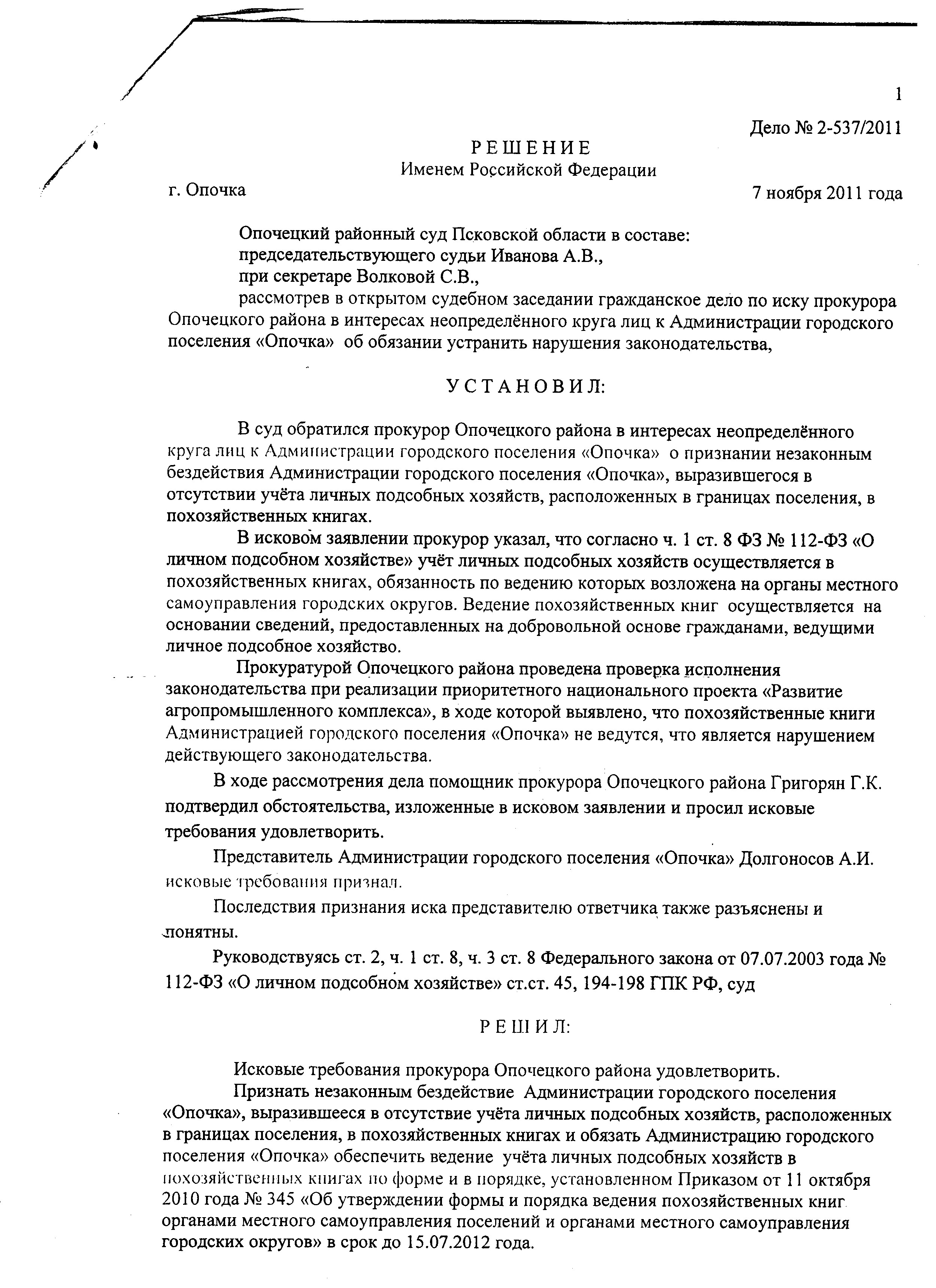 1

Дело № 2-537/2011

РЕШЕНИЕ
Именем Российской Федерации

г. Опочка

7 ноября 2011 года

Опочецкий районный суд Псковской области в составе:
председательствующего судьи Иванова А.В.,
при секретаре Волковой С.В.,
рассмотрев в открытом судебном заседании гражданское дело по иску прокурора Опочецкого района в интересах неопределённого круга лиц к Администрации городского поселения «Опочка» об обязании устранить нарушения законодательства,

УСТАНОВИЛ:

В суд обратился прокурор Опочецкого района в интересах неопределённого круга лиц к Администрации городского поселения «Опочка» о признании незаконным бездействия Администрации городского поселения «Опочка», выразившегося в отсутствии учёта личных подсобных хозяйств, расположенных в границах поселения, в похозяйственных книгах.

В исковом заявлении прокурор указал, что согласно ч. 1 ст. 8 ФЗ № 112-ФЗ «О личном подсобном хозяйстве» учёт личных подсобных хозяйств осуществляется в похозяйственных книгах, обязанность по ведению которых возложена на органы местного самоуправления городских округов. Ведение похозяйственных книг осуществляется на основании сведений, предоставленных на добровольной основе гражданами, ведущими личное подсобное хозяйство.

Прокуратурой Опочецкого района проведена проверка исполнения законодательства при реализации приоритетного национального проекта «Развитие агропромышленного комплекса», в ходе которой выявлено, что похозяйственные книги Администрацией городского поселения «Опочка» не ведутся, что является нарушением действующего законодательства.

В ходе рассмотрения дела помощник прокурора Опочецкого района Григорян Г.К. подтвердил обстоятельства, изложенные в исковом заявлении и просил исковые требования удовлетворить.

Представитель Администрации городского поселения «Опочка» Долгоносов А.И. исковые требования признал.

Последствия признания иска представителю ответчика также разъяснены и понятны.

Руководствуясь ст. 2, ч. 1 ст. 8, ч. 3 ст. 8 Федерального закона от 07.07.2003 года № 112-ФЗ «О личном подсобном хозяйстве» ст.ст. 45, 194-198 ГПК РФ, суд

РЕШИЛ:

Исковые требования прокурора Опочецкого района удовлетворить.

Признать незаконным бездействие Администрации городского поселения «Опочка», выразившееся в отсутствие учёта личных подсобных хозяйств, расположенных в границах поселения, в похозяйственных книгах и обязать Администрацию городского поселения «Опочка» обеспечить ведение учёта личных подсобных хозяйств в похозяйственных книгах по форме и в порядке, установленном Приказом от 11 октября 2010 года № 345 «Об утверждении формы и порядка ведения похозяйственных книг органами местного самоуправления поселений и органами местного самоуправления городских округов» в срок до 15.07.2012 года.